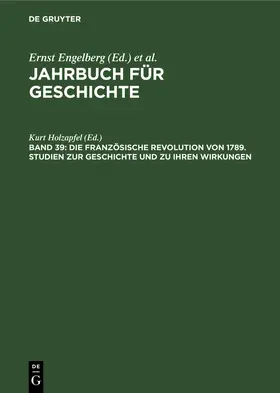 DE GRUYTER

Ernst Engelberg (Ed.) et al.

JAHRBUCH FÜR GESCHICHTE

Kurt Holzapfel (Ed.)

BAND 39: DIE FRANZÖSISCHE REVOLUTION VON 1789. STUDIEN ZUR GESCHICHTE UND ZU IHREN WIRKUNGEN

DE G